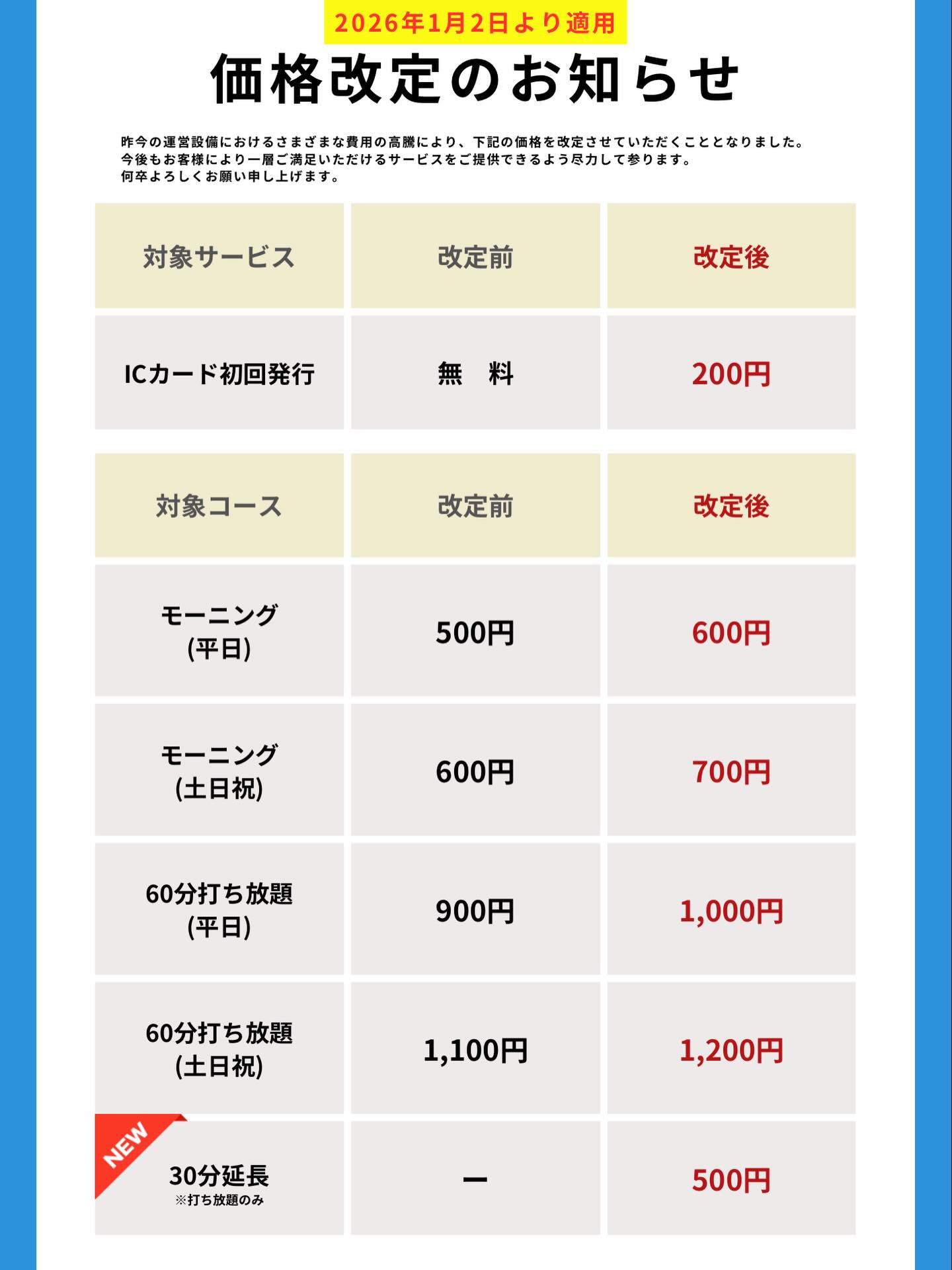 2026年1月2日より適用

価格改定のお知らせ

昨今の運営設備におけるさまざまな費用の高騰により、下記の価格を改定させていただくこととなりました。
今後もお客様により一層ご満足いただけるサービスをご提供できるよう尽力して参ります。
何卒よろしくお願い申し上げます。

| 対象サービス | 改定前 | 改定後 |
|---|---|---|
| ICカード初回発行 | 無　料 | 200円 |

| 対象コース | 改定前 | 改定後 |
|---|---|---|
| モーニング (平日) | 500円 | 600円 |
| モーニング (土日祝) | 600円 | 700円 |
| 60分打ち放題 (平日) | 900円 | 1,000円 |
| 60分打ち放題 (土日祝) | 1,100円 | 1,200円 |
| NEW 30分延長 ※打ち放題のみ | ー | 500円 |